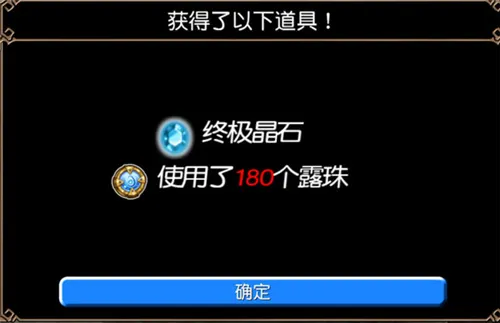 获得了以下道具！

终极晶石

使用了180个露珠

确定